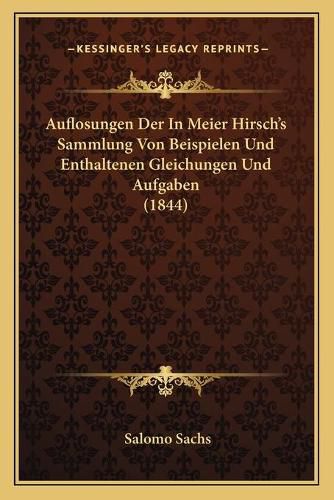 —KESSINGER'S LEGACY REPRINTS—

Auflosungen Der In Meier Hirsch's Sammlung Von Beispielen Und Enthaltenen Gleichungen Und Aufgaben (1844)

Salomo Sachs